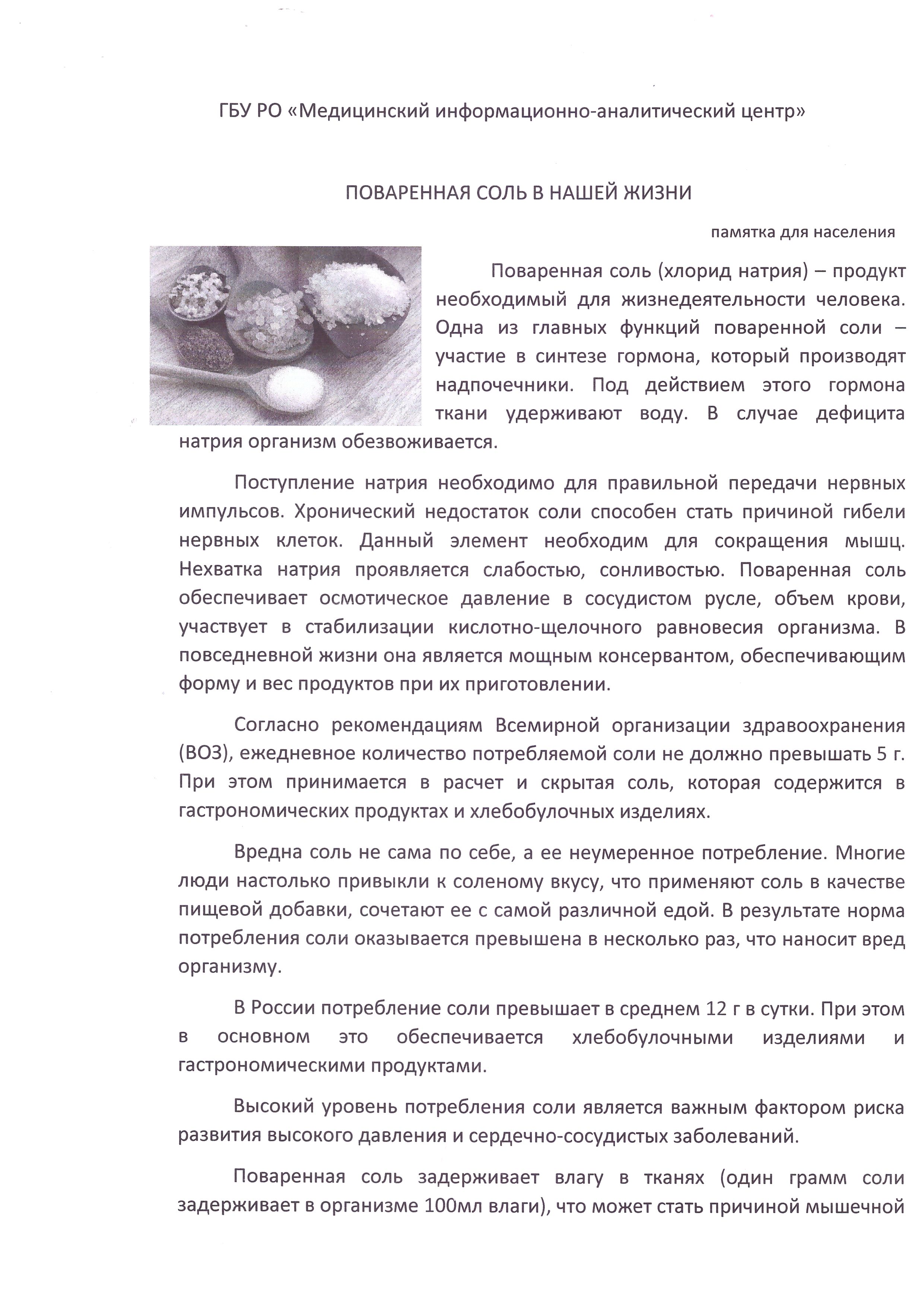 ГБУ РО «Медицинский информационно-аналитический центр»

ПОВАРЕННАЯ СОЛЬ В НАШЕЙ ЖИЗНИ

памятка для населения

Поваренная соль (хлорид натрия) – продукт необходимый для жизнедеятельности человека. Одна из главных функций поваренной соли – участие в синтезе гормона, который производят надпочечники. Под действием этого гормона ткани удерживают воду. В случае дефицита натрия организм обезвоживается.

Поступление натрия необходимо для правильной передачи нервных импульсов. Хронический недостаток соли способен стать причиной гибели нервных клеток. Данный элемент необходим для сокращения мышц. Нехватка натрия проявляется слабостью, сонливостью. Поваренная соль обеспечивает осмотическое давление в сосудистом русле, объем крови, участвует в стабилизации кислотно-щелочного равновесия организма. В повседневной жизни она является мощным консервантом, обеспечивающим форму и вес продуктов при их приготовлении.

Согласно рекомендациям Всемирной организации здравоохранения (ВОЗ), ежедневное количество потребляемой соли не должно превышать 5 г. При этом принимается в расчет и скрытая соль, которая содержится в гастрономических продуктах и хлебобулочных изделиях.

Вредна соль не сама по себе, а ее неумеренное потребление. Многие люди настолько привыкли к соленому вкусу, что применяют соль в качестве пищевой добавки, сочетают ее с самой различной едой. В результате норма потребления соли оказывается превышена в несколько раз, что наносит вред организму.

В России потребление соли превышает в среднем 12 г в сутки. При этом в основном это обеспечивается хлебобулочными изделиями и гастрономическими продуктами.

Высокий уровень потребления соли является важным фактором риска развития высокого давления и сердечно-сосудистых заболеваний.

Поваренная соль задерживает влагу в тканях (один грамм соли задерживает в организме 100мл влаги), что может стать причиной мышечной